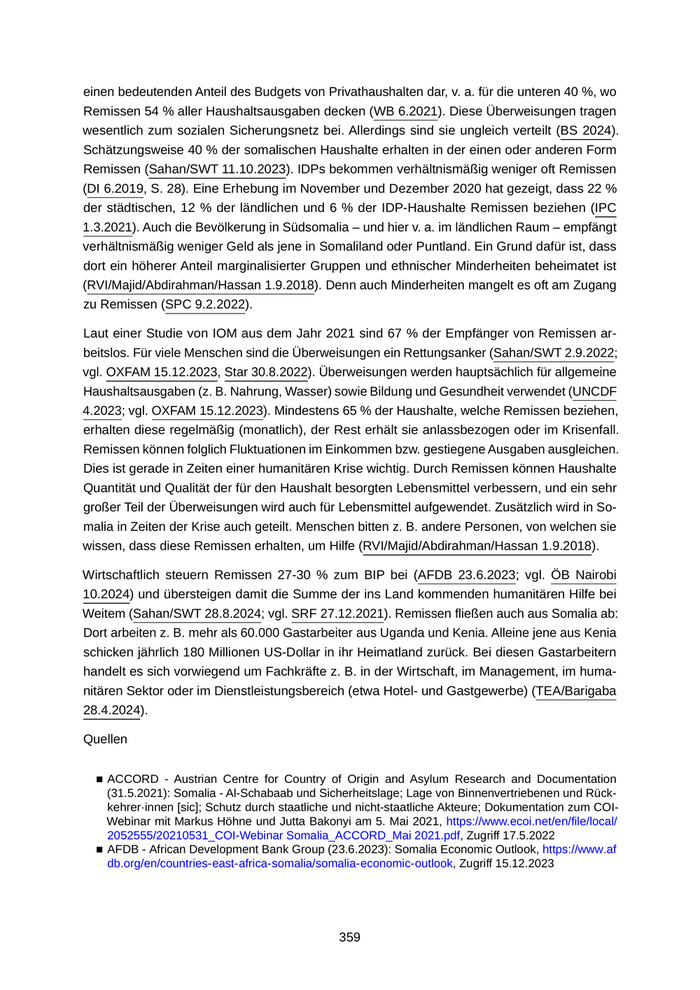 einen bedeutenden Anteil des Budgets von Privathaushalten dar, v. a. für die unteren 40 %, wo Remissen 54 % aller Haushaltsausgaben decken (WB 6.2021). Diese Überweisungen tragen wesentlich zum sozialen Sicherungsnetz bei. Allerdings sind sie ungleich verteilt (BS 2024). Schätzungsweise 40 % der somalischen Haushalte erhalten in der einen oder anderen Form Remissen (Sahan/SWT 11.10.2023). IDPs bekommen verhältnismäßig weniger oft Remissen (DI 6.2019, S. 28). Eine Erhebung im November und Dezember 2020 hat gezeigt, dass 22 % der städtischen, 12 % der ländlichen und 6 % der IDP-Haushalte Remissen beziehen (IPC 1.3.2021). Auch die Bevölkerung in Südsomalia – und hier v. a. im ländlichen Raum – empfängt verhältnismäßig weniger Geld als jene in Somaliland oder Puntland. Ein Grund dafür ist, dass dort ein höherer Anteil marginalisierter Gruppen und ethnischer Minderheiten beheimatet ist (RVI/Majid/Abdirahman/Hassan 1.9.2018). Denn auch Minderheiten mangelt es oft am Zugang zu Remissen (SPC 9.2.2022).

Laut einer Studie von IOM aus dem Jahr 2021 sind 67 % der Empfänger von Remissen arbeitslos. Für viele Menschen sind die Überweisungen ein Rettungsanker (Sahan/SWT 2.9.2022; vgl. OXFAM 15.12.2023, Star 30.8.2022). Überweisungen werden hauptsächlich für allgemeine Haushaltsausgaben (z. B. Nahrung, Wasser) sowie Bildung und Gesundheit verwendet (UNCDF 4.2023; vgl. OXFAM 15.12.2023). Mindestens 65 % der Haushalte, welche Remissen beziehen, erhalten diese regelmäßig (monatlich), der Rest erhält sie anlassbezogen oder im Krisenfall. Remissen können folglich Fluktuationen im Einkommen bzw. gestiegene Ausgaben ausgleichen. Dies ist gerade in Zeiten einer humanitären Krise wichtig. Durch Remissen können Haushalte Quantität und Qualität der für den Haushalt besorgten Lebensmittel verbessern, und ein sehr großer Teil der Überweisungen wird auch für Lebensmittel aufgewendet. Zusätzlich wird in Somalia in Zeiten der Krise auch geteilt. Menschen bitten z. B. andere Personen, von welchen sie wissen, dass diese Remissen erhalten, um Hilfe (RVI/Majid/Abdirahman/Hassan 1.9.2018).

Wirtschaftlich steuern Remissen 27-30 % zum BIP bei (AFDB 23.6.2023; vgl. ÖB Nairobi 10.2024) und übersteigen damit die Summe der ins Land kommenden humanitären Hilfe bei Weitem (Sahan/SWT 28.8.2024; vgl. SRF 27.12.2021). Remissen fließen auch aus Somalia ab: Dort arbeiten z. B. mehr als 60.000 Gastarbeiter aus Uganda und Kenia. Alleine jene aus Kenia schicken jährlich 180 Millionen US-Dollar in ihr Heimatland zurück. Bei diesen Gastarbeitern handelt es sich vorwiegend um Fachkräfte z. B. in der Wirtschaft, im Management, im humanitären Sektor oder im Dienstleistungsbereich (etwa Hotel- und Gastgewerbe) (TEA/Barigaba 28.4.2024).

Quellen

■ ACCORD - Austrian Centre for Country of Origin and Asylum Research and Documentation (31.5.2021): Somalia - Al-Schabaab und Sicherheitslage; Lage von Binnenvertriebenen und Rückkehrer·innen [sic]; Schutz durch staatliche und nicht-staatliche Akteure; Dokumentation zum COI-Webinar mit Markus Höhne und Jutta Bakonyi am 5. Mai 2021, https://www.ecoi.net/en/file/local/2052555/20210531_COI-Webinar Somalia_ACCORD_Mai 2021.pdf, Zugriff 17.5.2022
■ AFDB - African Development Bank Group (23.6.2023): Somalia Economic Outlook, https://www.afdb.org/en/countries-east-africa-somalia/somalia-economic-outlook, Zugriff 15.12.2023

359